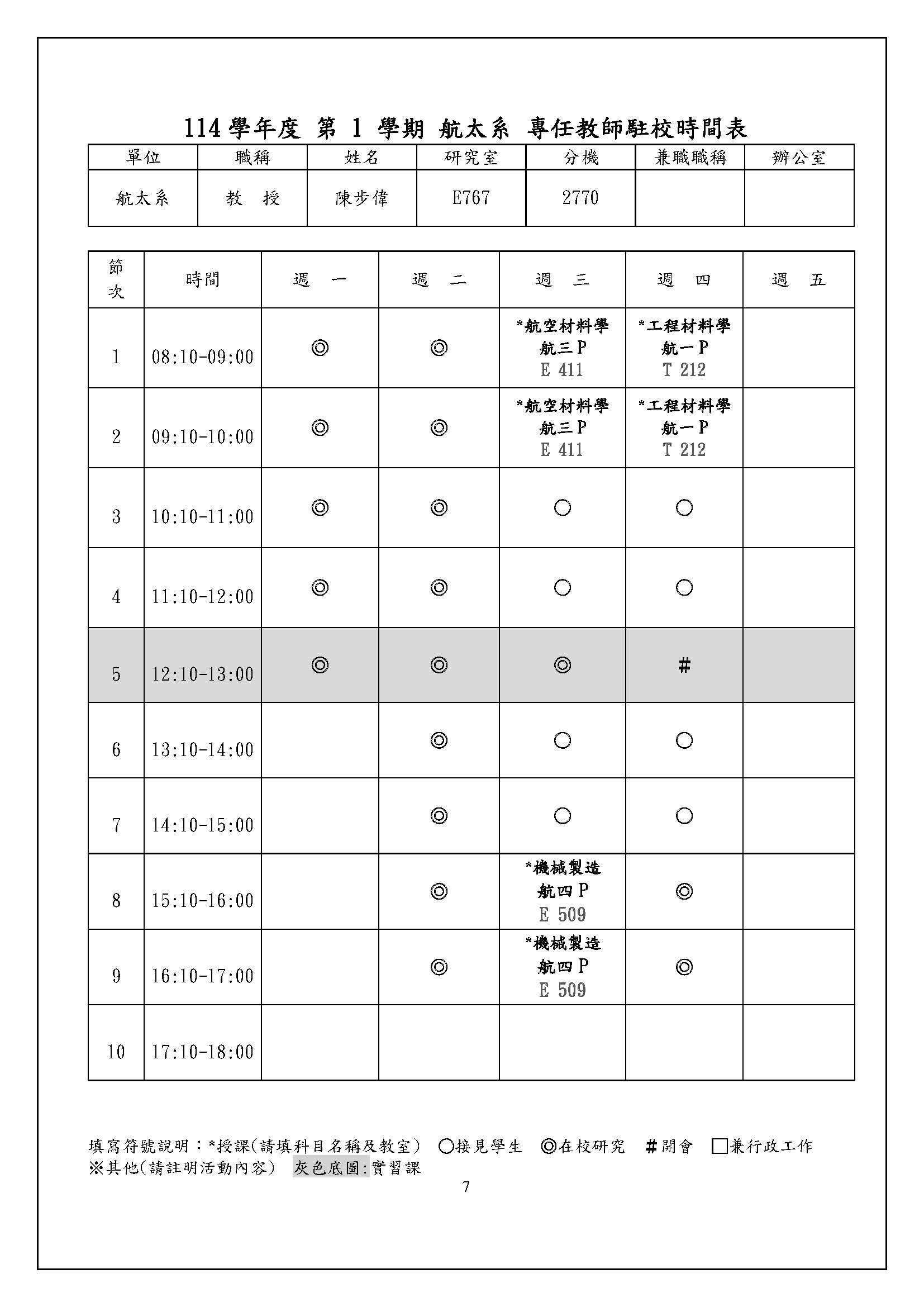 114學年度 第 1 學期 航太系 專任教師駐校時間表

| 單位 | 職稱 | 姓名 | 研究室 | 分機 | 兼職職稱 | 辦公室 |
|---|---|---|---|---|---|---|
| 航太系 | 教　授 | 陳步偉 | E767 | 2770 | | |

| 節次 | 時間 | 週　一 | 週　二 | 週　三 | 週　四 | 週　五 |
|---|---|---|---|---|---|---|
| 1 | 08:10-09:00 | ◎ | ◎ | *航空材料學 航三P E 411 | *工程材料學 航一P T 212 | |
| 2 | 09:10-10:00 | ◎ | ◎ | *航空材料學 航三P E 411 | *工程材料學 航一P T 212 | |
| 3 | 10:10-11:00 | ◎ | ◎ | ○ | ○ | |
| 4 | 11:10-12:00 | ◎ | ◎ | ○ | ○ | |
| 5 | 12:10-13:00 | ◎ | ◎ | ◎ | # | |
| 6 | 13:10-14:00 | | ◎ | ○ | ○ | |
| 7 | 14:10-15:00 | | ◎ | ○ | ○ | |
| 8 | 15:10-16:00 | | ◎ | *機械製造 航四P E 509 | ◎ | |
| 9 | 16:10-17:00 | | ◎ | *機械製造 航四P E 509 | ◎ | |
| 10 | 17:10-18:00 | | | | | |

填寫符號說明：*授課(請填科目名稱及教室) ○接見學生 ◎在校研究 #開會 □兼行政工作
※其他(請註明活動內容) 灰色底圖:實習課

7